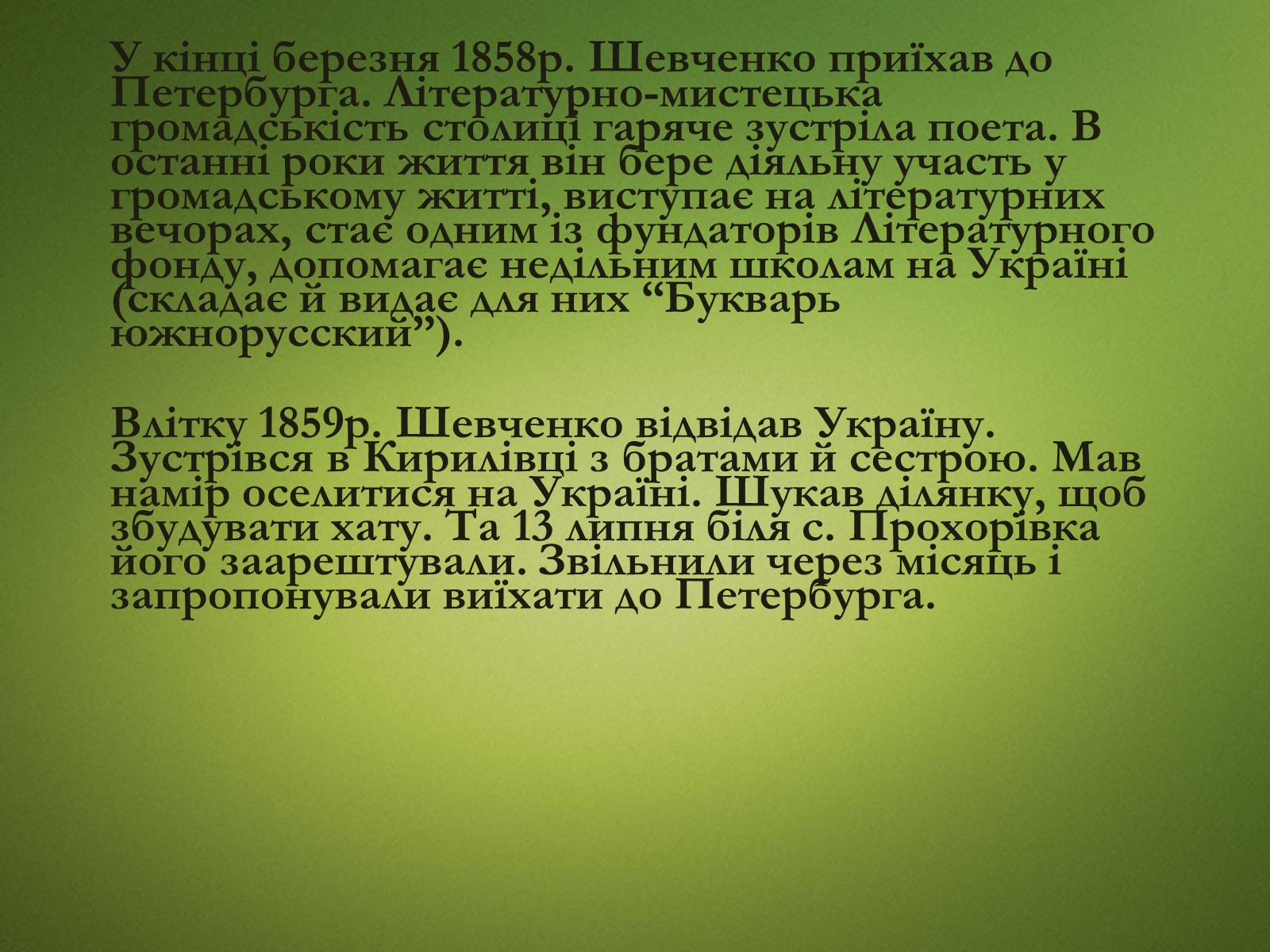 У кінці березня 1858р. Шевченко приїхав до Петербурга. Літературно-мистецька громадськість столиці гаряче зустріла поета. В останні роки життя він бере діяльну участь у громадському житті, виступає на літературних вечорах, стає одним із фундаторів Літературного фонду, допомагає недільним школам на Україні (складає й видає для них “Букварь южнорусский”).

Влітку 1859р. Шевченко відвідав Україну. Зустрівся в Кирилівці з братами й сестрою. Мав намір оселитися на Україні. Шукав ділянку, щоб збудувати хату. Та 13 липня біля с. Прохорівка його заарештували. Звільнили через місяць і запропонували виїхати до Петербурга.